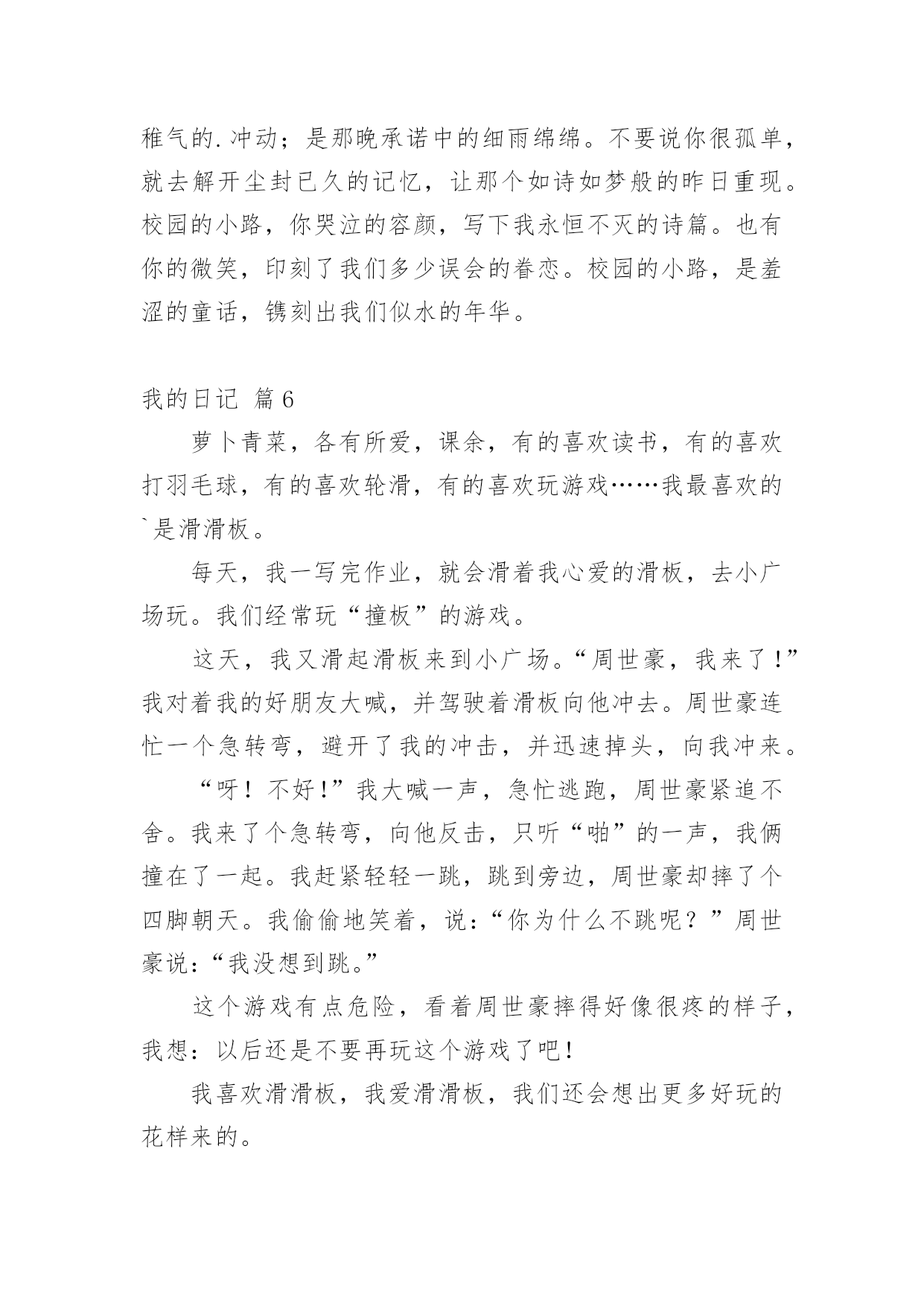 稚气的.冲动；是那晚承诺中的细雨绵绵。不要说你很孤单，就去解开尘封已久的记忆，让那个如诗如梦般的昨日重现。校园的小路，你哭泣的容颜，写下我永恒不灭的诗篇。也有你的微笑，印刻了我们多少误会的眷恋。校园的小路，是羞涩的童话，镌刻出我们似水的年华。

我的日记 篇6

萝卜青菜，各有所爱，课余，有的喜欢读书，有的喜欢打羽毛球，有的喜欢轮滑，有的喜欢玩游戏……我最喜欢的`是滑滑板。

每天，我一写完作业，就会滑着我心爱的滑板，去小广场玩。我们经常玩“撞板”的游戏。

这天，我又滑起滑板来到小广场。“周世豪，我来了！”我对着我的好朋友大喊，并驾驶着滑板向他冲去。周世豪连忙一个急转弯，避开了我的冲击，并迅速掉头，向我冲来。

“呀！不好！”我大喊一声，急忙逃跑，周世豪紧追不舍。我来了个急转弯，向他反击，只听“啪”的一声，我俩撞在了一起。我赶紧轻轻一跳，跳到旁边，周世豪却摔了个四脚朝天。我偷偷地笑着，说：“你为什么不跳呢？”周世豪说：“我没想到跳。”

这个游戏有点危险，看着周世豪摔得好像很疼的样子，我想：以后还是不要再玩这个游戏了吧！

我喜欢滑滑板，我爱滑滑板，我们还会想出更多好玩的花样来的。